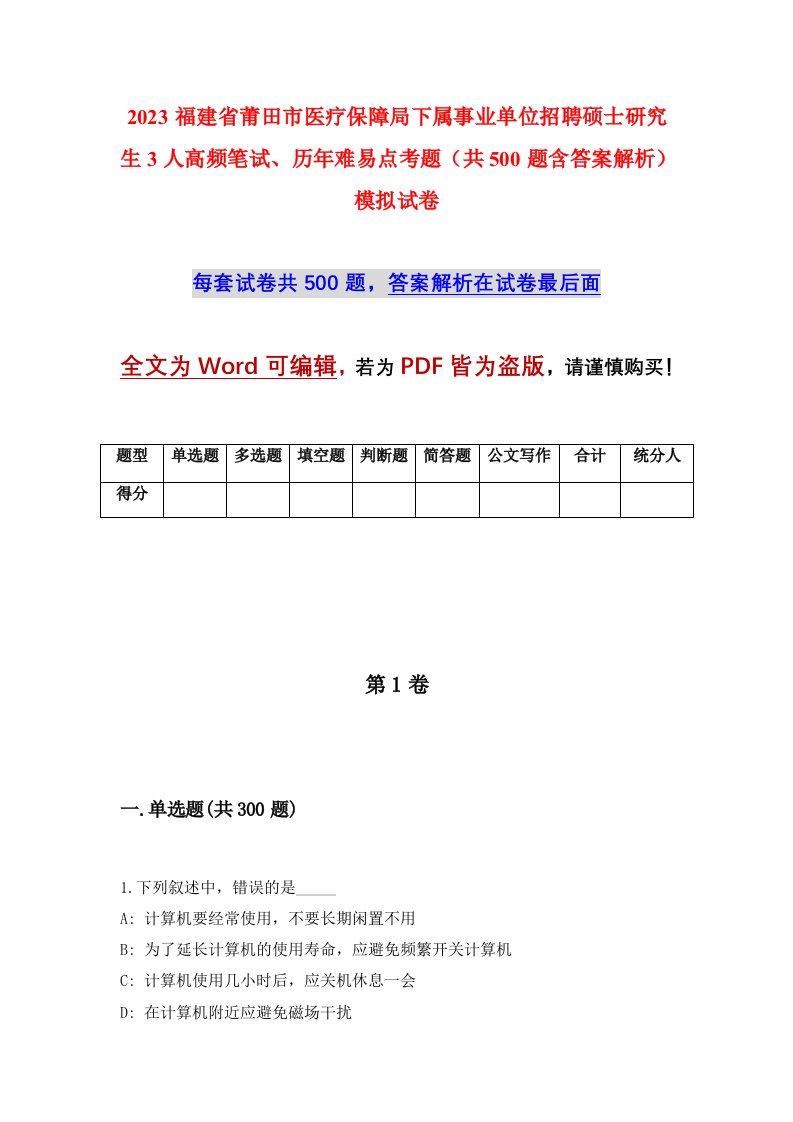 2023 福建省莆田市医疗保障局下属事业单位招聘硕士研究生 3 人高频笔试、历年难易点考题（共 500 题含答案解析）模拟试卷

每套试卷共 500 题，答案解析在试卷最后面

全文为 Word 可编辑，若为 PDF 皆为盗版，请谨慎购买！

| 题型 | 单选题 | 多选题 | 填空题 | 判断题 | 简答题 | 公文写作 | 合计 | 统分人 |
|---|---|---|---|---|---|---|---|---|
| 得分 | | | | | | | | |

第 1 卷

一.单选题(共 300 题)

1.下列叙述中，错误的是_____

A: 计算机要经常使用，不要长期闲置不用

B: 为了延长计算机的使用寿命，应避免频繁开关计算机

C: 计算机使用几小时后，应关机休息一会

D: 在计算机附近应避免磁场干扰